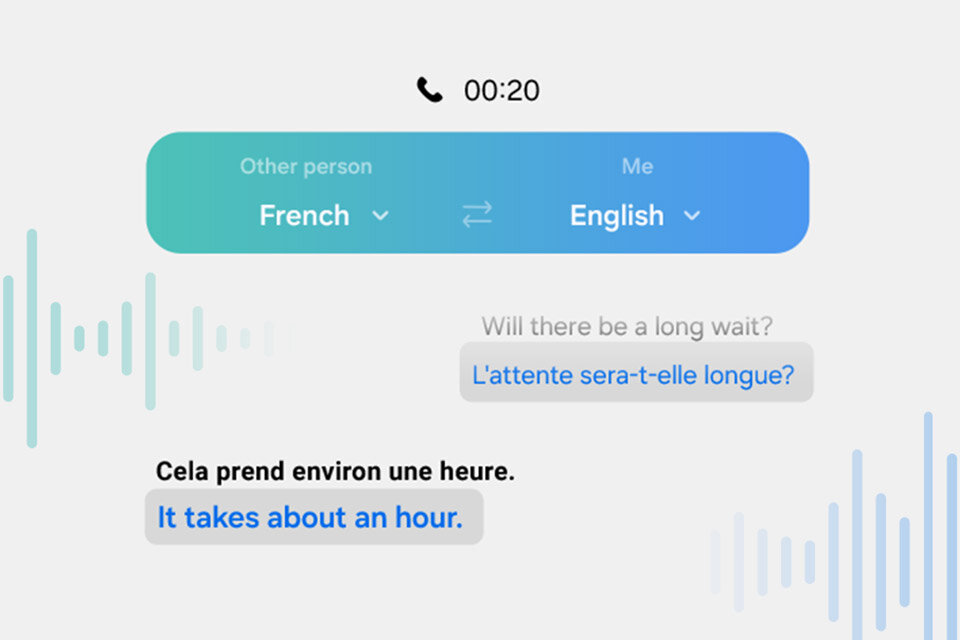 00:20

Other person
French

Me
English

Will there be a long wait?
L'attente sera-t-elle longue?

Cela prend environ une heure.
It takes about an hour.